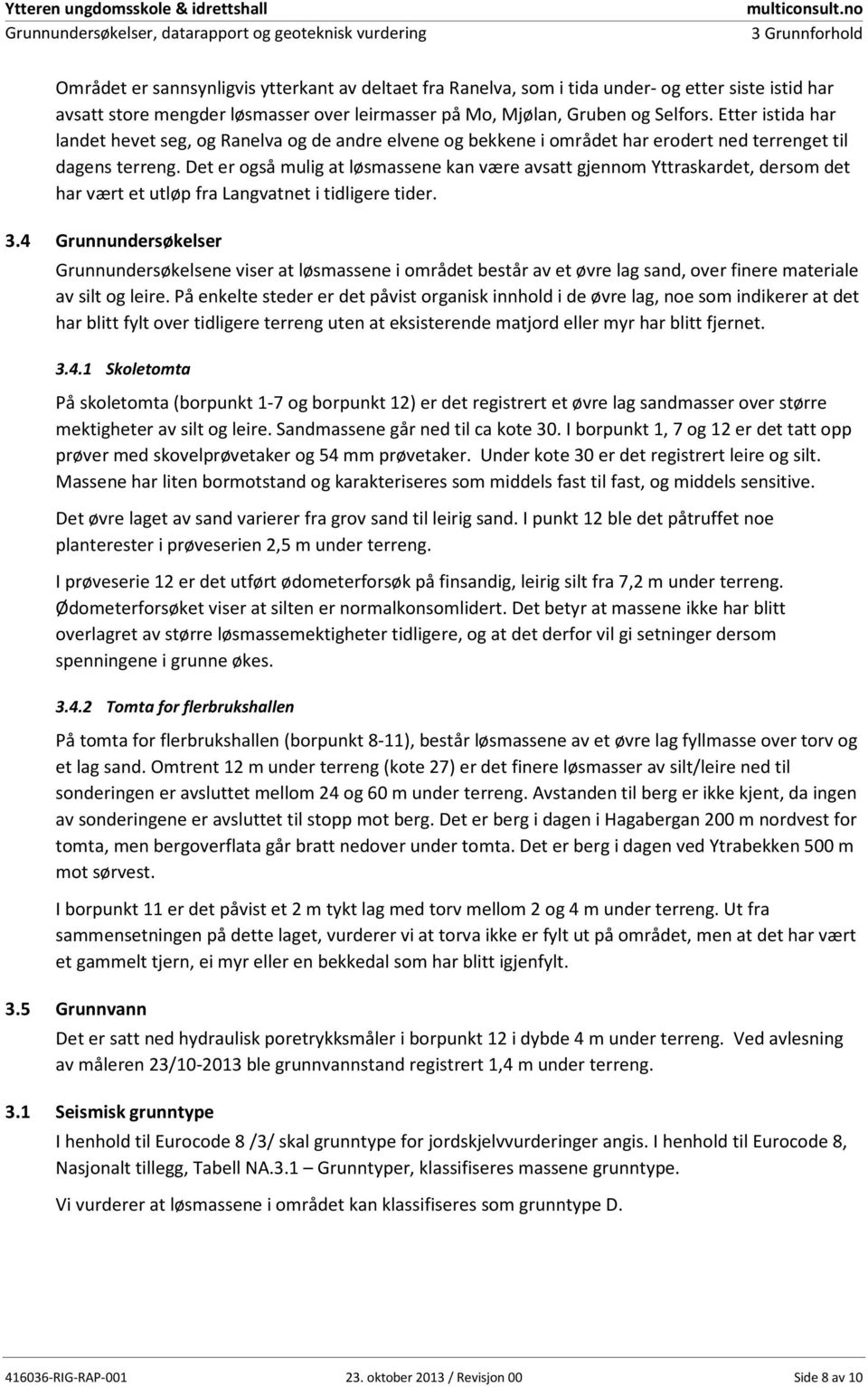 Ytteren ungdomsskole & idrettshall
Grunnundersøkelser, datarapport og geoteknisk vurdering

multiconsult.no
3 Grunnforhold

Området er sannsynligvis ytterkant av deltaet fra Ranelva, som i tida under- og etter siste istid har avsatt store mengder løsmasser over leirmasser på Mo, Mjølan, Gruben og Selfors. Etter istida har landet hevet seg, og Ranelva og de andre elvene og bekkene i området har erodert ned terrenget til dagens terreng. Det er også mulig at løsmassene kan være avsatt gjennom Yttraskardet, dersom det har vært et utløp fra Langvatnet i tidligere tider.

3.4 Grunnundersøkelser

Grunnundersøkelsene viser at løsmassene i området består av et øvre lag sand, over finere materiale av silt og leire. På enkelte steder er det påvist organisk innhold i de øvre lag, noe som indikerer at det har blitt fylt over tidligere terreng uten at eksisterende matjord eller myr har blitt fjernet.

3.4.1 Skoletomta

På skoletomta (borpunkt 1-7 og borpunkt 12) er det registrert et øvre lag sandmasser over større mektigheter av silt og leire. Sandmassene går ned til ca kote 30. I borpunkt 1, 7 og 12 er det tatt opp prøver med skovelprøvetaker og 54 mm prøvetaker. Under kote 30 er det registrert leire og silt. Massene har liten bormotstand og karakteriseres som middels fast til fast, og middels sensitive.

Det øvre laget av sand varierer fra grov sand til leirig sand. I punkt 12 ble det påtruffet noe planterester i prøveserien 2,5 m under terreng.

I prøveserie 12 er det utført ødometerforsøk på finsandig, leirig silt fra 7,2 m under terreng. Ødometerforsøket viser at silten er normalkonsomlidert. Det betyr at massene ikke har blitt overlagret av større løsmassemektigheter tidligere, og at det derfor vil gi setninger dersom spenningene i grunne økes.

3.4.2 Tomta for flerbrukshallen

På tomta for flerbrukshallen (borpunkt 8-11), består løsmassene av et øvre lag fyllmasse over torv og et lag sand. Omtrent 12 m under terreng (kote 27) er det finere løsmasser av silt/leire ned til sonderingen er avsluttet mellom 24 og 60 m under terreng. Avstanden til berg er ikke kjent, da ingen av sonderingene er avsluttet til stopp mot berg. Det er berg i dagen i Hagabergan 200 m nordvest for tomta, men bergoverflata går bratt nedover under tomta. Det er berg i dagen ved Ytrabekken 500 m mot sørvest.

I borpunkt 11 er det påvist et 2 m tykt lag med torv mellom 2 og 4 m under terreng. Ut fra sammensetningen på dette laget, vurderer vi at torva ikke er fylt ut på området, men at det har vært et gammelt tjern, ei myr eller en bekkedal som har blitt igjenfylt.

3.5 Grunnvann

Det er satt ned hydraulisk poretrykksmåler i borpunkt 12 i dybde 4 m under terreng. Ved avlesning av måleren 23/10-2013 ble grunnvannstand registrert 1,4 m under terreng.

3.1 Seismisk grunntype

I henhold til Eurocode 8 /3/ skal grunntype for jordskjelvvurderinger angis. I henhold til Eurocode 8, Nasjonalt tillegg, Tabell NA.3.1 – Grunntyper, klassifiseres massene grunntype.

Vi vurderer at løsmassene i området kan klassifiseres som grunntype D.

416036-RIG-RAP-001
23. oktober 2013 / Revisjon 00
Side 8 av 10